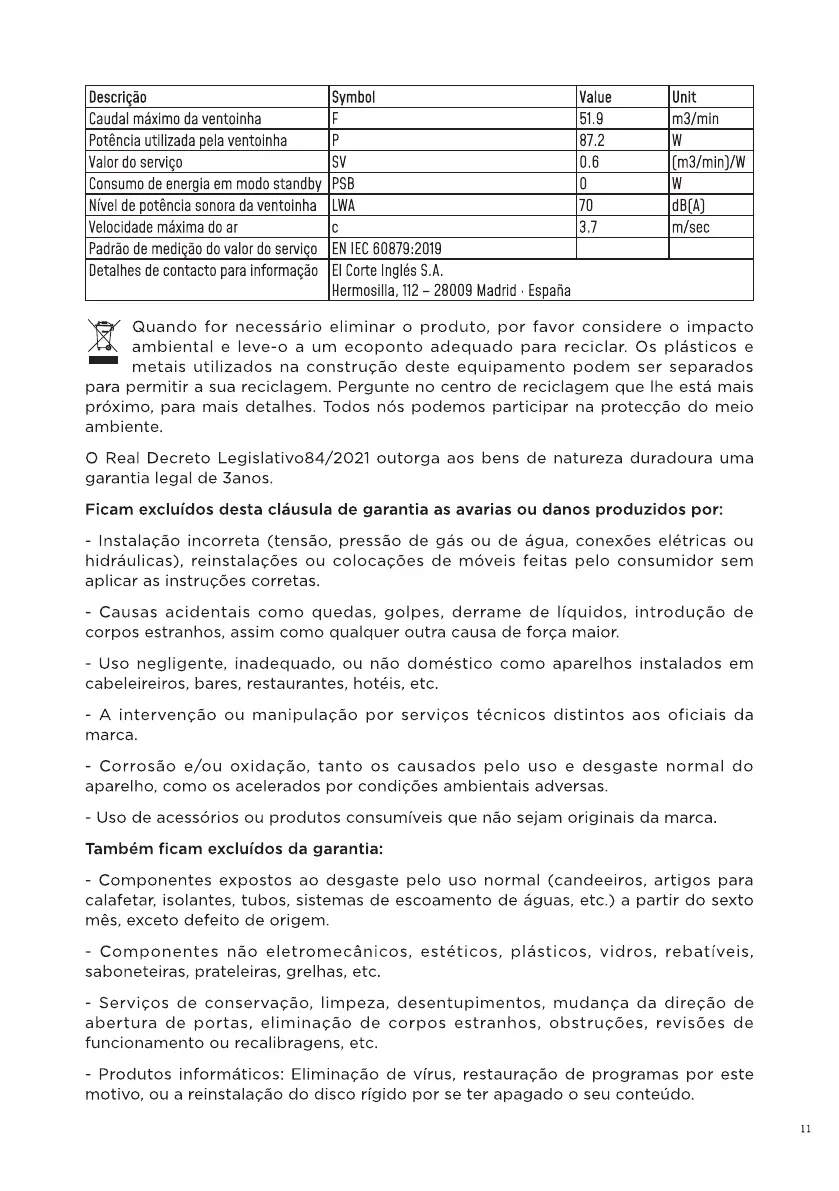 | Descrição | Symbol | Value | Unit |
|---|---|---|---|
| Caudal máximo da ventoinha | F | 51.9 | m3/min |
| Potência utilizada pela ventoinha | P | 87.2 | W |
| Valor do serviço | SV | 0.6 | (m3/min)/W |
| Consumo de energia em modo standby | PSB | 0 | W |
| Nível de potência sonora da ventoinha | LWA | 70 | dB(A) |
| Velocidade máxima do ar | c | 3.7 | m/sec |
| Padrão de medição do valor do serviço | EN IEC 60879:2019 | | |
| Detalhes de contacto para informação | El Corte Inglés S.A. Hermosilla, 112 – 28009 Madrid · España | | |

Quando for necessário eliminar o produto, por favor considere o impacto ambiental e leve-o a um ecoponto adequado para reciclar. Os plásticos e metais utilizados na construção deste equipamento podem ser separados para permitir a sua reciclagem. Pergunte no centro de reciclagem que lhe está mais próximo, para mais detalhes. Todos nós podemos participar na protecção do meio ambiente.

O Real Decreto Legislativo84/2021 outorga aos bens de natureza duradoura uma garantia legal de 3anos.

Ficam excluídos desta cláusula de garantia as avarias ou danos produzidos por:

- Instalação incorreta (tensão, pressão de gás ou de água, conexões elétricas ou hidráulicas), reinstalações ou colocações de móveis feitas pelo consumidor sem aplicar as instruções corretas.

- Causas acidentais como quedas, golpes, derrame de líquidos, introdução de corpos estranhos, assim como qualquer outra causa de força maior.

- Uso negligente, inadequado, ou não doméstico como aparelhos instalados em cabeleireiros, bares, restaurantes, hotéis, etc.

- A intervenção ou manipulação por serviços técnicos distintos aos oficiais da marca.

- Corrosão e/ou oxidação, tanto os causados pelo uso e desgaste normal do aparelho, como os acelerados por condições ambientais adversas.

- Uso de acessórios ou produtos consumíveis que não sejam originais da marca.

Também ficam excluídos da garantia:

- Componentes expostos ao desgaste pelo uso normal (candeeiros, artigos para calafetar, isolantes, tubos, sistemas de escoamento de águas, etc.) a partir do sexto mês, exceto defeito de origem.

- Componentes não eletromecânicos, estéticos, plásticos, vidros, rebatíveis, saboneteiras, prateleiras, grelhas, etc.

- Serviços de conservação, limpeza, desentupimentos, mudança da direção de abertura de portas, eliminação de corpos estranhos, obstruções, revisões de funcionamento ou recalibragens, etc.

- Produtos informáticos: Eliminação de vírus, restauração de programas por este motivo, ou a reinstalação do disco rígido por se ter apagado o seu conteúdo.

11